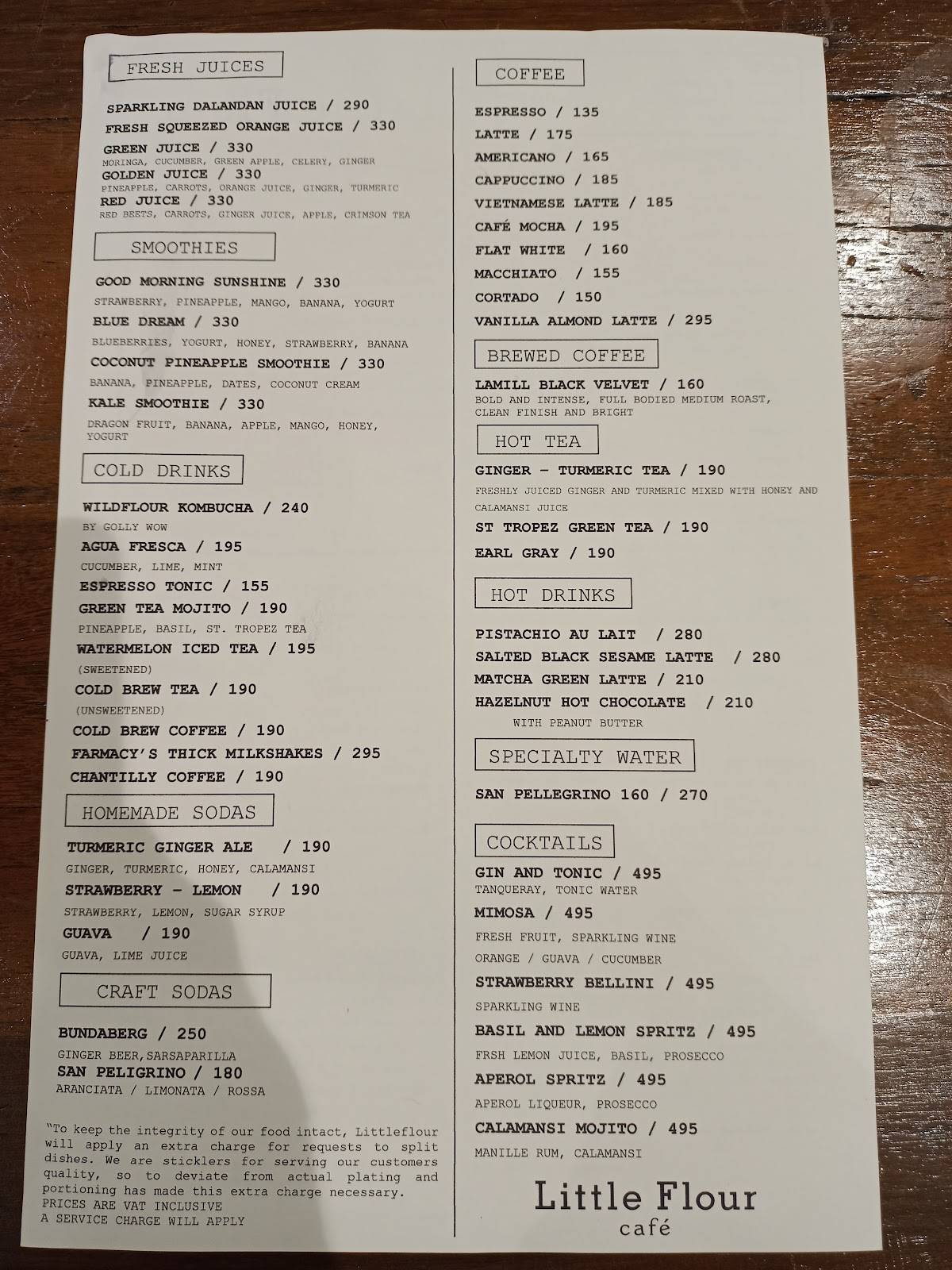 FRESH JUICES

SPARKLING DALANDAN JUICE / 290
FRESH SQUEEZED ORANGE JUICE / 330
GREEN JUICE / 330
MORINGA, CUCUMBER, GREEN APPLE, CELERY, GINGER
GOLDEN JUICE / 330
PINEAPPLE, CARROTS, ORANGE JUICE, GINGER, TURMERIC
RED JUICE / 330
RED BEETS, CARROTS, GINGER JUICE, APPLE, CRIMSON TEA

SMOOTHIES

GOOD MORNING SUNSHINE / 330
STRAWBERRY, PINEAPPLE, MANGO, BANANA, YOGURT
BLUE DREAM / 330
BLUEBERRIES, YOGURT, HONEY, STRAWBERRY, BANANA
COCONUT PINEAPPLE SMOOTHIE / 330
BANANA, PINEAPPLE, DATES, COCONUT CREAM
KALE SMOOTHIE / 330
DRAGON FRUIT, BANANA, APPLE, MANGO, HONEY, YOGURT

COLD DRINKS

WILDFLOUR KOMBUCHA / 240
BY GOLLY WOW
AGUA FRESCA / 195
CUCUMBER, LIME, MINT
ESPRESSO TONIC / 155
GREEN TEA MOJITO / 190
PINEAPPLE, BASIL, ST. TROPEZ TEA
WATERMELON ICED TEA / 195
(SWEETENED)
COLD BREW TEA / 190
(UNSWEETENED)
COLD BREW COFFEE / 190
FARMACY'S THICK MILKSHAKES / 295
CHANTILLY COFFEE / 190

HOMEMADE SODAS

TURMERIC GINGER ALE / 190
GINGER, TURMERIC, HONEY, CALAMANSI
STRAWBERRY - LEMON / 190
STRAWBERRY, LEMON, SUGAR SYRUP
GUAVA / 190
GUAVA, LIME JUICE

CRAFT SODAS

BUNDABERG / 250
GINGER BEER,SARSAPARILLA
SAN PELIGRINO / 180
ARANCIATA / LIMONATA / ROSSA

"To keep the integrity of our food intact, Littleflour will apply an extra charge for requests to split dishes. We are sticklers for serving our customers quality, so to deviate from actual plating and portioning has made this extra charge necessary.
PRICES ARE VAT INCLUSIVE
A SERVICE CHARGE WILL APPLY

COFFEE

ESPRESSO / 135
LATTE / 175
AMERICANO / 165
CAPPUCCINO / 185
VIETNAMESE LATTE / 185
CAFÉ MOCHA / 195
FLAT WHITE / 160
MACCHIATO / 155
CORTADO / 150
VANILLA ALMOND LATTE / 295

BREWED COFFEE

LAMILL BLACK VELVET / 160
BOLD AND INTENSE, FULL BODIED MEDIUM ROAST, CLEAN FINISH AND BRIGHT

HOT TEA

GINGER - TURMERIC TEA / 190
FRESHLY JUICED GINGER AND TURMERIC MIXED WITH HONEY AND CALAMANSI JUICE
ST TROPEZ GREEN TEA / 190
EARL GRAY / 190

HOT DRINKS

PISTACHIO AU LAIT / 280
SALTED BLACK SESAME LATTE / 280
MATCHA GREEN LATTE / 210
HAZELNUT HOT CHOCOLATE / 210
WITH PEANUT BUTTER

SPECIALTY WATER

SAN PELLEGRINO 160 / 270

COCKTAILS

GIN AND TONIC / 495
TANQUERAY, TONIC WATER
MIMOSA / 495
FRESH FRUIT, SPARKLING WINE
ORANGE / GUAVA / CUCUMBER
STRAWBERRY BELLINI / 495
SPARKLING WINE
BASIL AND LEMON SPRITZ / 495
FRSH LEMON JUICE, BASIL, PROSECCO
APEROL SPRITZ / 495
APEROL LIQUEUR, PROSECCO
CALAMANSI MOJITO / 495
MANILLE RUM, CALAMANSI

Little Flour
café